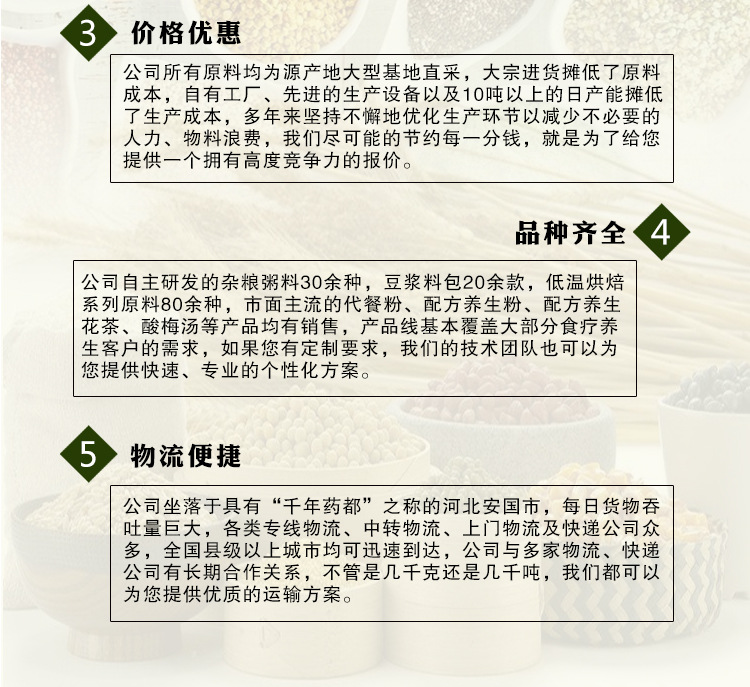 3 价格优惠

公司所有原料均为源产地大型基地直采，大宗进货摊低了原料成本，自有工厂、先进的生产设备以及10吨以上的日产能摊低了生产成本，多年来坚持不懈地优化生产环节以减少不必要的人力、物料浪费，我们尽可能的节约每一分钱，就是为了给您提供一个拥有高度竞争力的报价。

品种齐全 4

公司自主研发的杂粮粥料30余种，豆浆料包20余款，低温烘焙系列原料80余种，市面主流的代餐粉、配方养生粉、配方养生花茶、酸梅汤等产品均有销售，产品线基本覆盖大部分食疗养生客户的需求，如果您有定制要求，我们的技术团队也可以为您提供快速、专业的个性化方案。

5 物流便捷

公司坐落于具有“千年药都”之称的河北安国市，每日货物吞吐量巨大，各类专线物流、中转物流、上门物流及快递公司众多，全国县级以上城市均可迅速到达，公司与多家物流、快递公司有长期合作关系，不管是几千克还是几千吨，我们都可以为您提供优质的运输方案。